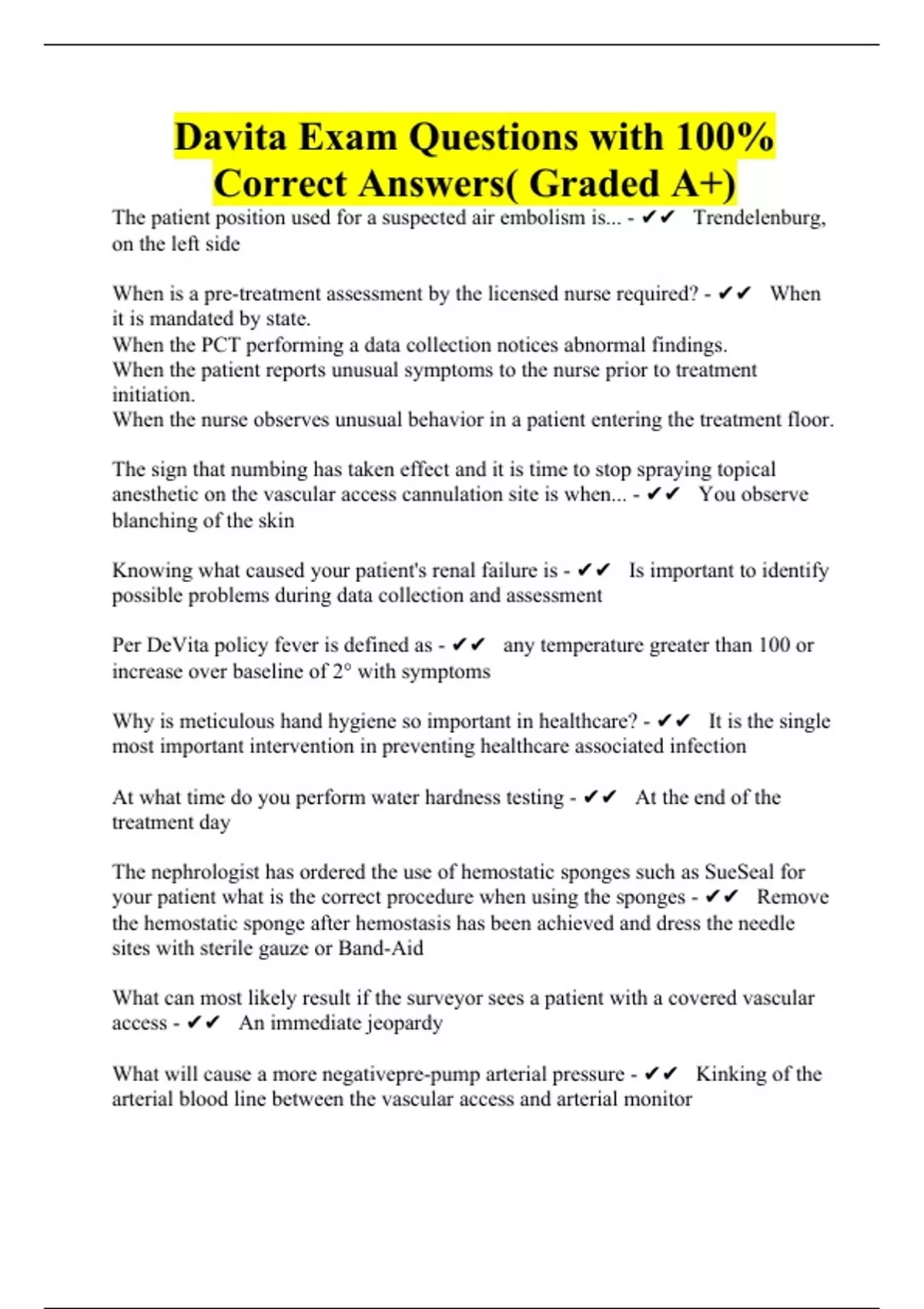 Davita Exam Questions with 100% Correct Answers( Graded A+)

The patient position used for a suspected air embolism is... - ✔✔ Trendelenburg, on the left side

When is a pre-treatment assessment by the licensed nurse required? - ✔✔ When it is mandated by state.
When the PCT performing a data collection notices abnormal findings.
When the patient reports unusual symptoms to the nurse prior to treatment initiation.
When the nurse observes unusual behavior in a patient entering the treatment floor.

The sign that numbing has taken effect and it is time to stop spraying topical anesthetic on the vascular access cannulation site is when... - ✔✔ You observe blanching of the skin

Knowing what caused your patient's renal failure is - ✔✔ Is important to identify possible problems during data collection and assessment

Per DeVita policy fever is defined as - ✔✔ any temperature greater than 100 or increase over baseline of 2° with symptoms

Why is meticulous hand hygiene so important in healthcare? - ✔✔ It is the single most important intervention in preventing healthcare associated infection

At what time do you perform water hardness testing - ✔✔ At the end of the treatment day

The nephrologist has ordered the use of hemostatic sponges such as SueSeal for your patient what is the correct procedure when using the sponges - ✔✔ Remove the hemostatic sponge after hemostasis has been achieved and dress the needle sites with sterile gauze or Band-Aid

What can most likely result if the surveyor sees a patient with a covered vascular access - ✔✔ An immediate jeopardy

What will cause a more negativepre-pump arterial pressure - ✔✔ Kinking of the arterial blood line between the vascular access and arterial monitor